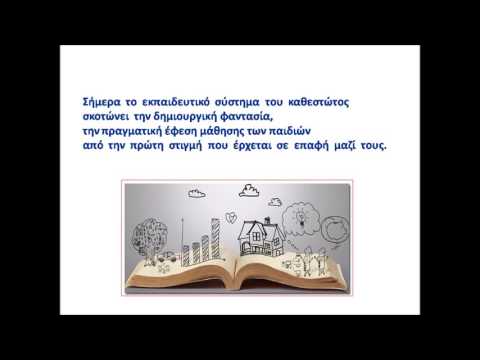 Σήμερα το εκπαιδευτικό σύστημα του καθεστώτος σκοτώνει την δημιουργική φαντασία, την πραγματική έφεση μάθησης των παιδιών από την πρώτη στιγμή που έρχεται σε επαφή μαζί τους.